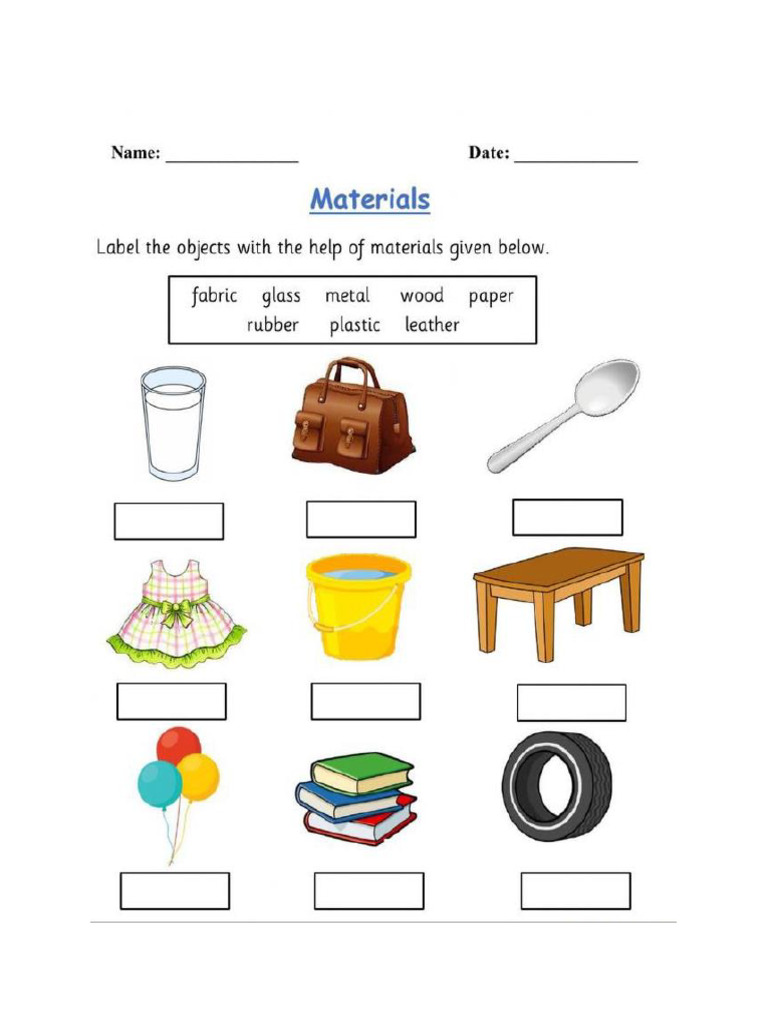 Name: _______________ Date: ______________

Materials

Label the objects with the help of materials given below.

fabric glass metal wood paper
rubber plastic leather